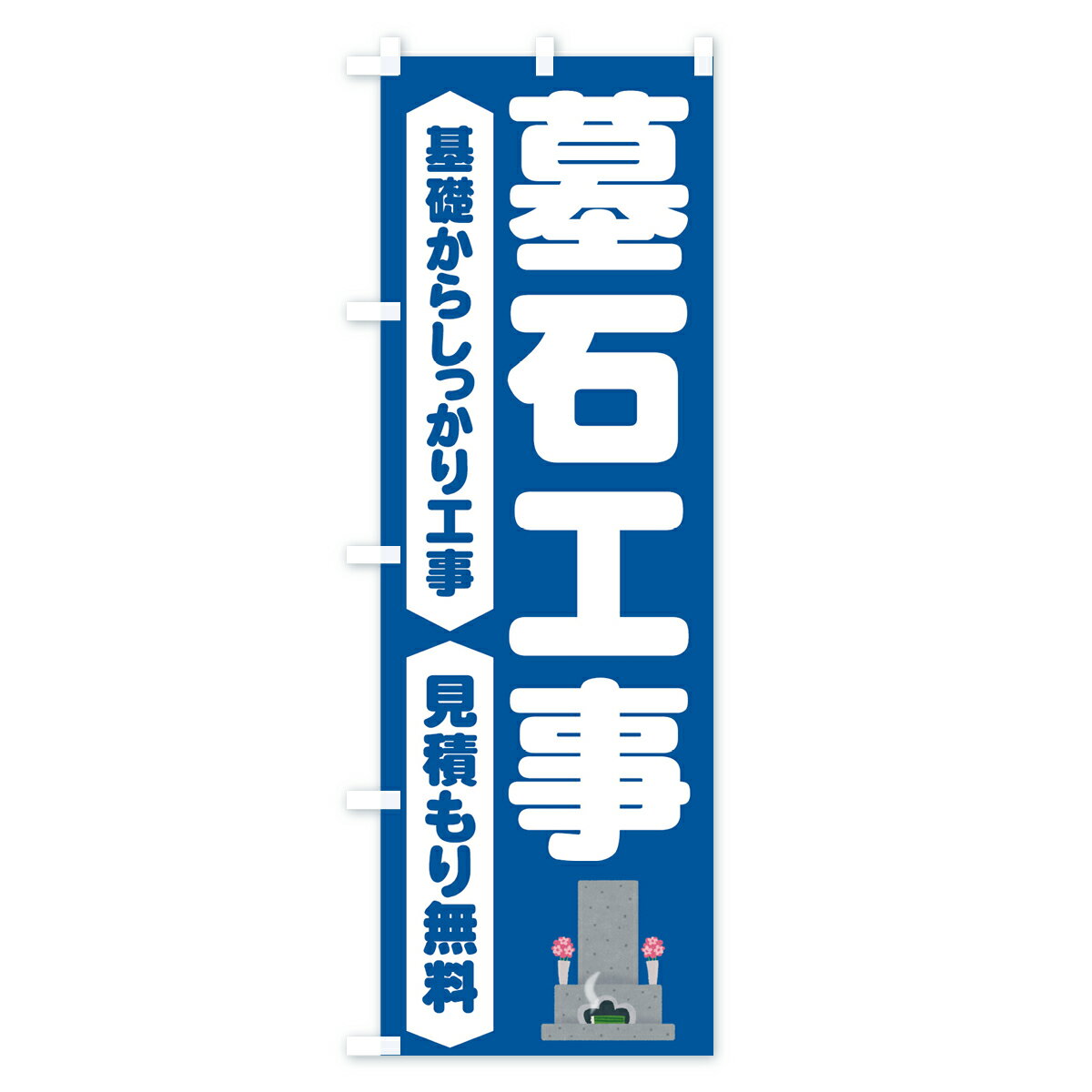 墓石工事

基礎からしっかり工事

見積もり無料